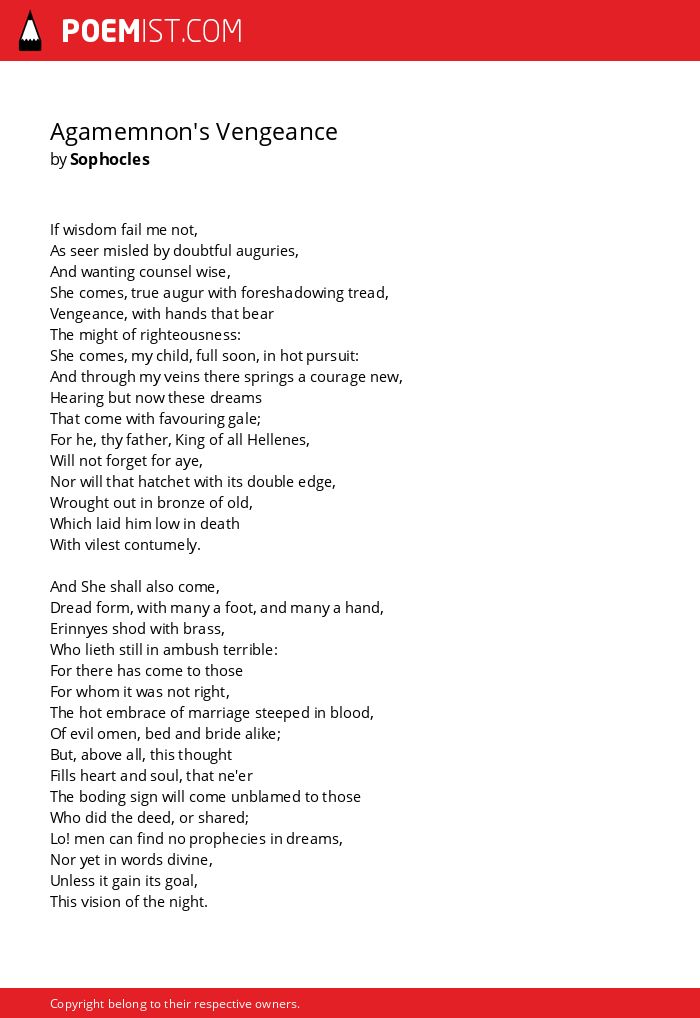 POEMIST.COM

Agamemnon's Vengeance
by Sophocles

If wisdom fail me not,
As seer misled by doubtful auguries,
And wanting counsel wise,
She comes, true augur with foreshadowing tread,
Vengeance, with hands that bear
The might of righteousness:
She comes, my child, full soon, in hot pursuit:
And through my veins there springs a courage new,
Hearing but now these dreams
That come with favouring gale;
For he, thy father, King of all Hellenes,
Will not forget for aye,
Nor will that hatchet with its double edge,
Wrought out in bronze of old,
Which laid him low in death
With vilest contumely.

And She shall also come,
Dread form, with many a foot, and many a hand,
Erinnyes shod with brass,
Who lieth still in ambush terrible:
For there has come to those
For whom it was not right,
The hot embrace of marriage steeped in blood,
Of evil omen, bed and bride alike;
But, above all, this thought
Fills heart and soul, that ne'er
The boding sign will come unblamed to those
Who did the deed, or shared;
Lo! men can find no prophecies in dreams,
Nor yet in words divine,
Unless it gain its goal,
This vision of the night.

Copyright belong to their respective owners.